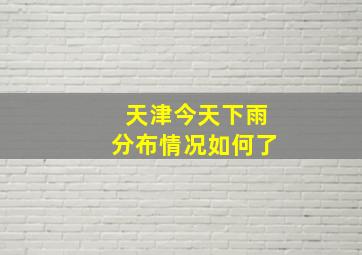 天津今天下雨
分布情况如何了